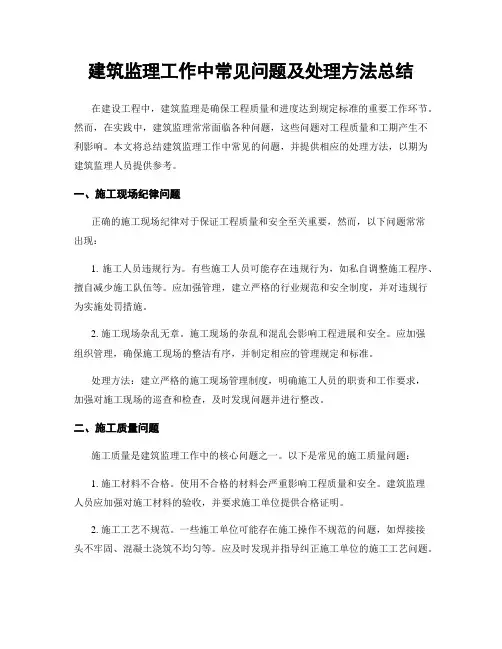 建筑监理工作中常见问题及处理方法总结

在建设工程中，建筑监理是确保工程质量和进度达到规定标准的重要工作环节。然而，在实践中，建筑监理常常面临各种问题，这些问题对工程质量和工期产生不利影响。本文将总结建筑监理工作中常见的问题，并提供相应的处理方法，以期为建筑监理人员提供参考。

一、施工现场纪律问题

正确的施工现场纪律对于保证工程质量和安全至关重要，然而，以下问题常常出现：

1. 施工人员违规行为。有些施工人员可能存在违规行为，如私自调整施工程序、擅自减少施工队伍等。应加强管理，建立严格的行业规范和安全制度，并对违规行为实施处罚措施。

2. 施工现场杂乱无章。施工现场的杂乱和混乱会影响工程进展和安全。应加强组织管理，确保施工现场的整洁有序，并制定相应的管理规定和标准。

处理方法：建立严格的施工现场管理制度，明确施工人员的职责和工作要求，加强对施工现场的巡查和检查，及时发现问题并进行整改。

二、施工质量问题

施工质量是建筑监理工作中的核心问题之一。以下是常见的施工质量问题：

1. 施工材料不合格。使用不合格的材料会严重影响工程质量和安全。建筑监理人员应加强对施工材料的验收，并要求施工单位提供合格证明。

2. 施工工艺不规范。一些施工单位可能存在施工操作不规范的问题，如焊接接头不牢固、混凝土浇筑不均匀等。应及时发现并指导纠正施工单位的施工工艺问题。